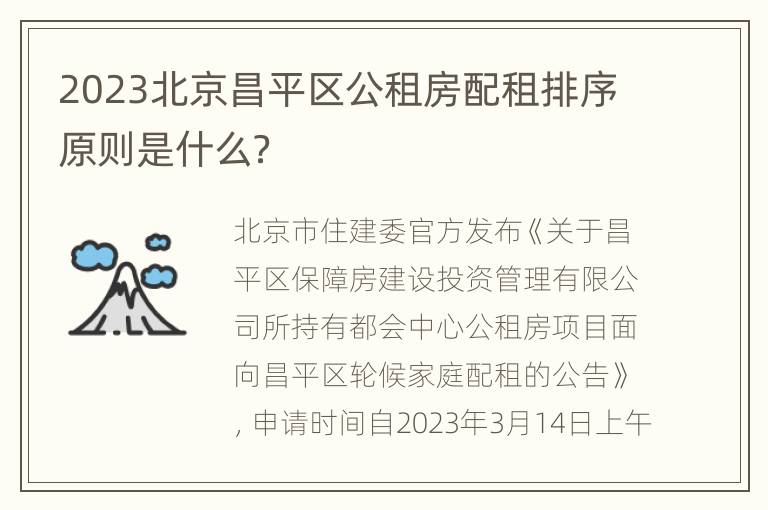 2023北京昌平区公租房配租排序原则是什么?

北京市住建委官方发布《关于昌平区保障房建设投资管理有限公司所持有都会中心公租房项目面向昌平区轮候家庭配租的公告》，申请时间自2023年3月14日上午